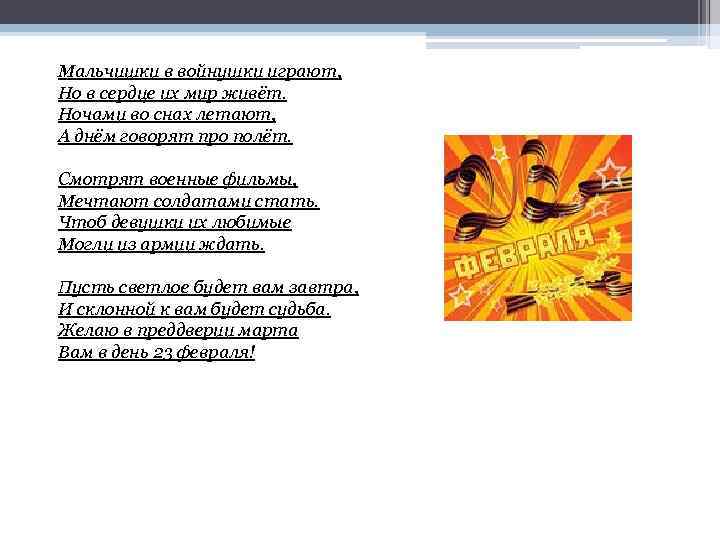 Мальчишки в войнушки играют,
Но в сердце их мир живёт.
Ночами во снах летают,
А днём говорят про полёт.

Смотрят военные фильмы,
Мечтают солдатами стать.
Чтоб девушки их любимые
Могли из армии ждать.

Пусть светлое будет вам завтра,
И склонной к вам будет судьба.
Желаю в преддверии марта
Вам в день 23 февраля!

23
ФЕВРАЛЯ